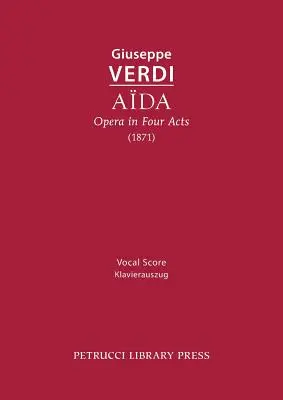 Giuseppe
VERDI
AÏDA
Opera in Four Acts
(1871)

Vocal Score
Klavierauszug

PETRUCCI LIBRARY PRESS